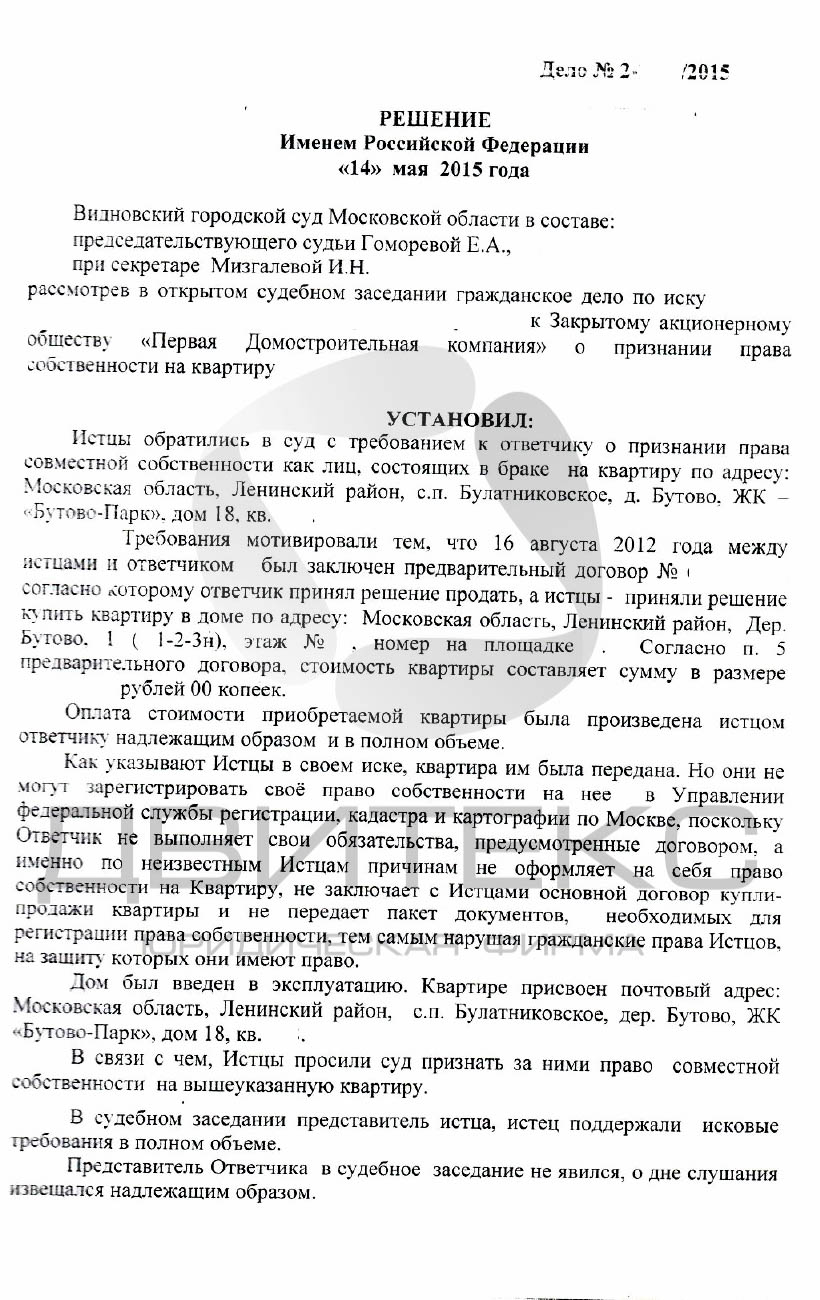 Дело № 2- /2015

РЕШЕНИЕ
Именем Российской Федерации
«14» мая 2015 года

Видновский городской суд Московской области в составе:
председательствующего судьи Гоморевой Е.А.,
при секретаре Мизгалевой И.Н.
рассмотрев в открытом судебном заседании гражданское дело по иску к Закрытому акционерному обществу «Первая Домостроительная компания» о признании права собственности на квартиру

УСТАНОВИЛ:

Истцы обратились в суд с требованием к ответчику о признании права совместной собственности как лиц, состоящих в браке на квартиру по адресу: Московская область, Ленинский район, с.п. Булатниковское, д. Бутово, ЖК – «Бутово-Парк», дом 18, кв.

Требования мотивировали тем, что 16 августа 2012 года между истцами и ответчиком был заключен предварительный договор № согласно которому ответчик принял решение продать, а истцы - приняли решение купить квартиру в доме по адресу: Московская область, Ленинский район, Дер. Бутово. 1 ( 1-2-3н), этаж № , номер на площадке . Согласно п. 5 предварительного договора, стоимость квартиры составляет сумму в размере рублей 00 копеек.

Оплата стоимости приобретаемой квартиры была произведена истцом ответчику надлежащим образом и в полном объеме.

Как указывают Истцы в своем иске, квартира им была передана. Но они не могут зарегистрировать своё право собственности на нее в Управлении федеральной службы регистрации, кадастра и картографии по Москве, поскольку Ответчик не выполняет свои обязательства, предусмотренные договором, а именно по неизвестным Истцам причинам не оформляет на себя право собственности на Квартиру, не заключает с Истцами основной договор купли-продажи квартиры и не передает пакет документов, необходимых для регистрации права собственности, тем самым нарушая гражданские права Истцов, на защиту которых они имеют право.

Дом был введен в эксплуатацию. Квартире присвоен почтовый адрес: Московская область, Ленинский район, с.п. Булатниковское, дер. Бутово, ЖК «Бутово-Парк», дом 18, кв. .

В связи с чем, Истцы просили суд признать за ними право совместной собственности на вышеуказанную квартиру.

В судебном заседании представитель истца, истец поддержали исковые требования в полном объеме.

Представитель Ответчика в судебное заседание не явился, о дне слушания извещался надлежащим образом.

ДЕВИТЕКС
ЮРИДИЧЕСКАЯ ФИРМА